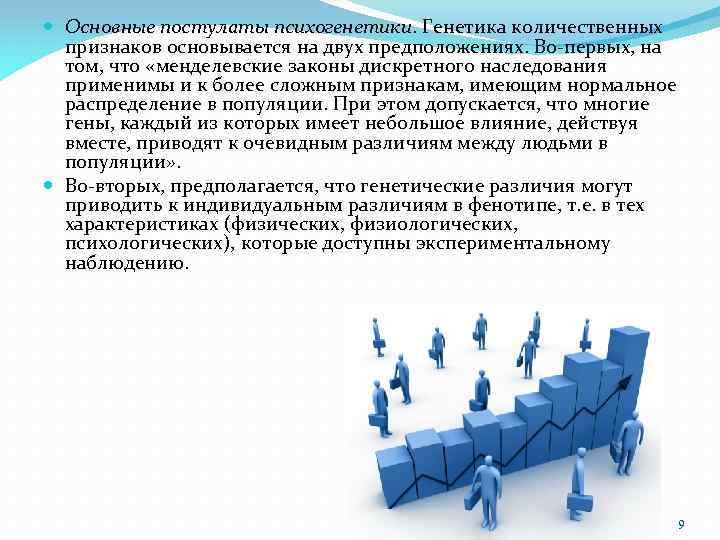 Основные постулаты психогенетики. Генетика количественных признаков основывается на двух предположениях. Во-первых, на том, что «менделевские законы дискретного наследования применимы и к более сложным признакам, имеющим нормальное распределение в популяции. При этом допускается, что многие гены, каждый из которых имеет небольшое влияние, действуя вместе, приводят к очевидным различиям между людьми в популяции».

Во-вторых, предполагается, что генетические различия могут приводить к индивидуальным различиям в фенотипе, т.е. в тех характеристиках (физических, физиологических, психологических), которые доступны экспериментальному наблюдению.

9